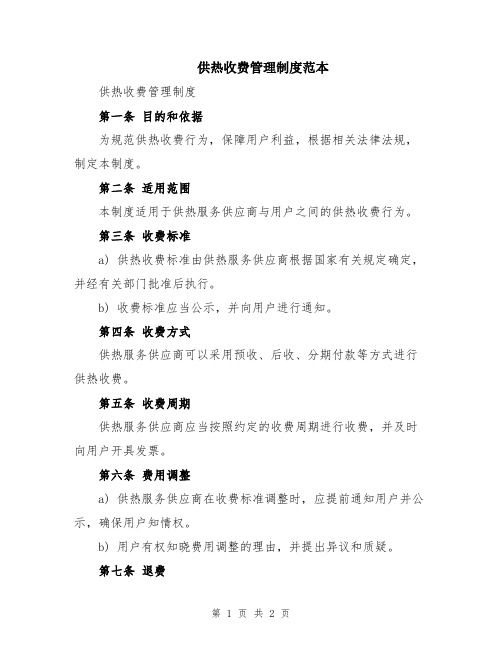 供热收费管理制度范本

供热收费管理制度

第一条 目的和依据

为规范供热收费行为，保障用户利益，根据相关法律法规，制定本制度。

第二条 适用范围

本制度适用于供热服务供应商与用户之间的供热收费行为。

第三条 收费标准

a) 供热收费标准由供热服务供应商根据国家有关规定确定，并经有关部门批准后执行。

b) 收费标准应当公示，并向用户进行通知。

第四条 收费方式

供热服务供应商可以采用预收、后收、分期付款等方式进行供热收费。

第五条 收费周期

供热服务供应商应当按照约定的收费周期进行收费，并及时向用户开具发票。

第六条 费用调整

a) 供热服务供应商在收费标准调整时，应提前通知用户并公示，确保用户知情权。

b) 用户有权知晓费用调整的理由，并提出异议和质疑。

第七条 退费

第 1 页 共 2 页